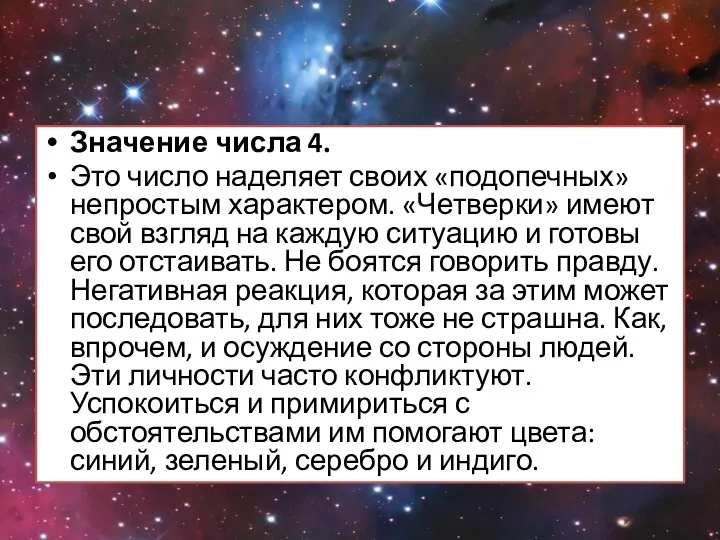 • Значение числа 4.
• Это число наделяет своих «подопечных» непростым характером. «Четверки» имеют свой взгляд на каждую ситуацию и готовы его отстаивать. Не боятся говорить правду. Негативная реакция, которая за этим может последовать, для них тоже не страшна. Как, впрочем, и осуждение со стороны людей. Эти личности часто конфликтуют. Успокоиться и примириться с обстоятельствами им помогают цвета: синий, зеленый, серебро и индиго.